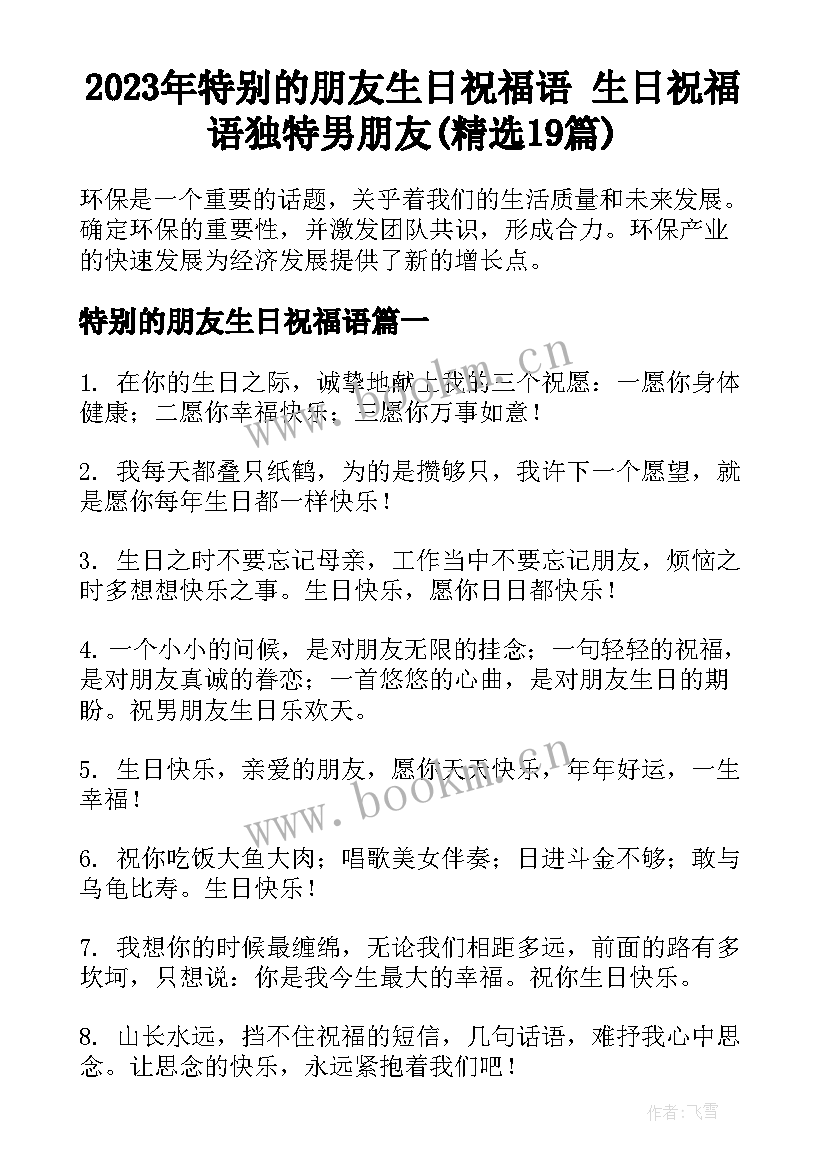 2023年特别的朋友生日祝福语 生日祝福语独特男朋友(精选19篇)

环保是一个重要的话题，关乎着我们的生活质量和未来发展。确定环保的重要性，并激发团队共识，形成合力。环保产业的快速发展为经济发展提供了新的增长点。

特别的朋友生日祝福语篇一

1. 在你的生日之际，诚挚地献上我的三个祝愿：一愿你身体健康；二愿你幸福快乐；三愿你万事如意！

2. 我每天都叠只纸鹤，为的是攒够只，我许下一个愿望，就是愿你每年生日都一样快乐！

3. 生日之时不要忘记母亲，工作当中不要忘记朋友，烦恼之时多想想快乐之事。生日快乐，愿你日日都快乐！

4. 一个小小的问候，是对朋友无限的挂念；一句轻轻的祝福，是对朋友真诚的眷恋；一首悠悠的心曲，是对朋友生日的期盼。祝男朋友生日乐欢天。

5. 生日快乐，亲爱的朋友，愿你天天快乐，年年好运，一生幸福！

6. 祝你吃饭大鱼大肉；唱歌美女伴奏；日进斗金不够；敢与乌龟比寿。生日快乐！

7. 我想你的时候最缠绵，无论我们相距多远，前面的路有多坎坷，只想说：你是我今生最大的幸福。祝你生日快乐。

8. 山长水远，挡不住祝福的短信，几句话语，难抒我心中思念。让思念的快乐，永远紧抱着我们吧！

www.bookm.cn

www.bookm.cn

作者：飞雪